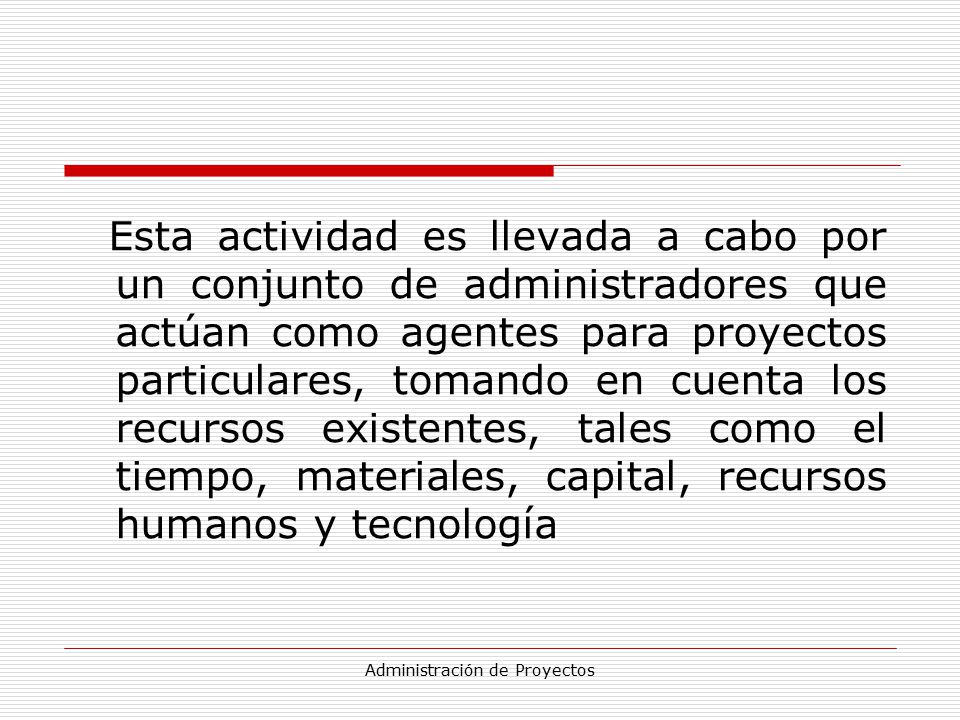 Esta actividad es llevada a cabo por un conjunto de administradores que actúan como agentes para proyectos particulares, tomando en cuenta los recursos existentes, tales como el tiempo, materiales, capital, recursos humanos y tecnología

Administración de Proyectos